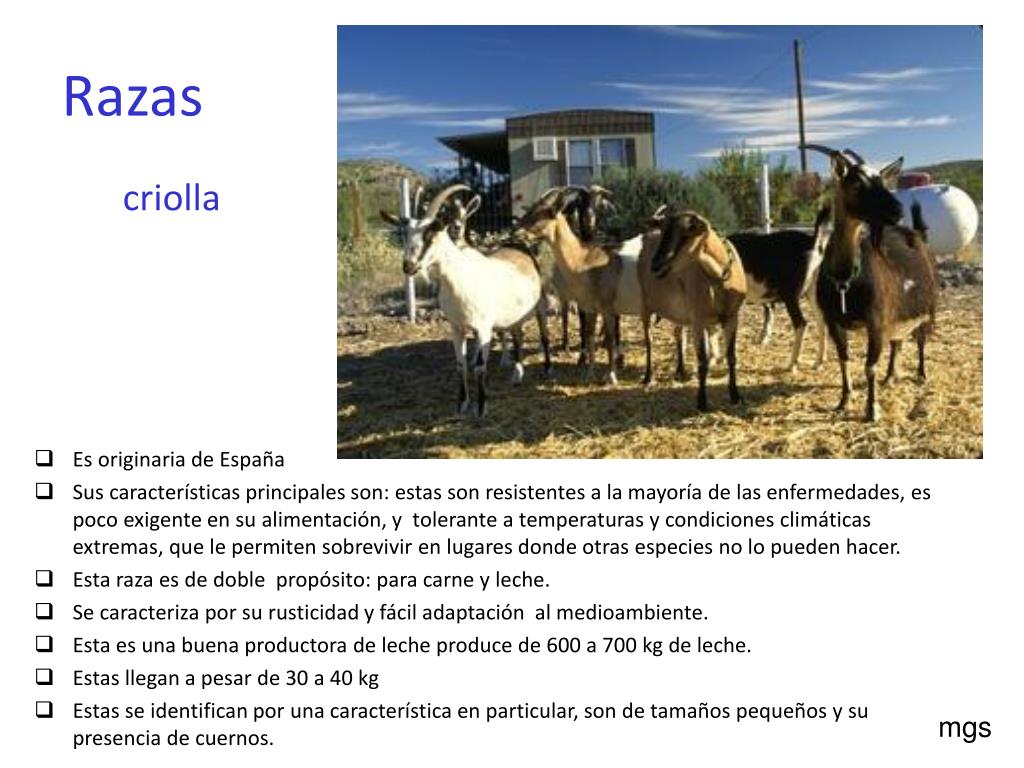 Razas

criolla

☐ Es originaria de España
☐ Sus características principales son: estas son resistentes a la mayoría de las enfermedades, es poco exigente en su alimentación, y tolerante a temperaturas y condiciones climáticas extremas, que le permiten sobrevivir en lugares donde otras especies no lo pueden hacer.
☐ Esta raza es de doble propósito: para carne y leche.
☐ Se caracteriza por su rusticidad y fácil adaptación al medioambiente.
☐ Esta es una buena productora de leche produce de 600 a 700 kg de leche.
☐ Estas llegan a pesar de 30 a 40 kg
☐ Estas se identifican por una característica en particular, son de tamaños pequeños y su presencia de cuernos.

mgs